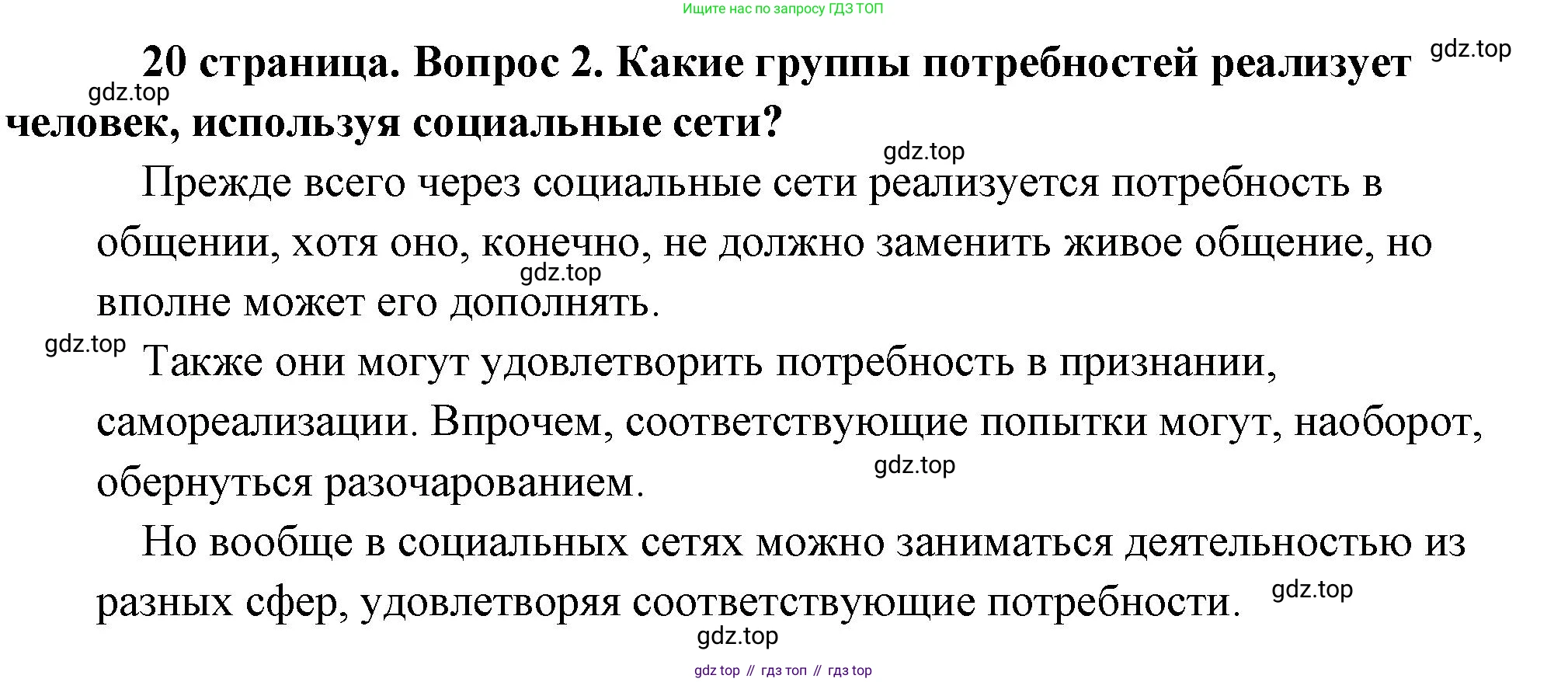 Ищите нас по запросу ГДЗ ТОП

20 страница. Вопрос 2. Какие группы потребностей реализует человек, используя социальные сети?

Прежде всего через социальные сети реализуется потребность в общении, хотя оно, конечно, не должно заменить живое общение, но вполне может его дополнять.

Также они могут удовлетворить потребность в признании, самореализации. Впрочем, соответствующие попытки могут, наоборот, обернуться разочарованием.

Но вообще в социальных сетях можно заниматься деятельностью из разных сфер, удовлетворяя соответствующие потребности.

gdz top // гдз топ // гдз top

gdz.top